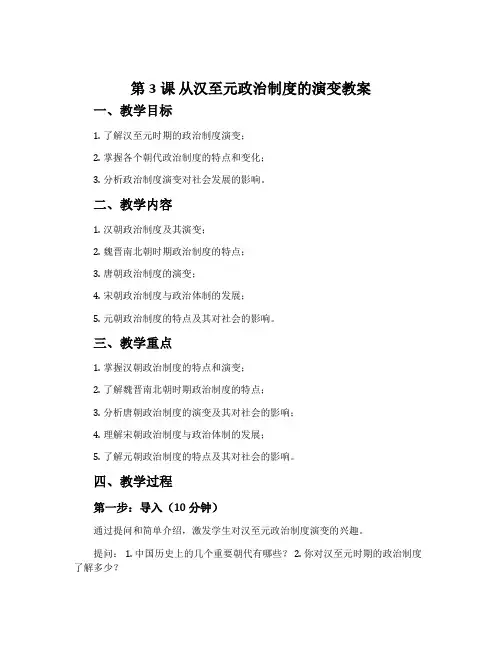 第 3 课 从汉至元政治制度的演变教案

一、教学目标

1. 了解汉至元时期的政治制度演变；

2. 掌握各个朝代政治制度的特点和变化；

3. 分析政治制度演变对社会发展的影响。

二、教学内容

1. 汉朝政治制度及其演变；

2. 魏晋南北朝时期政治制度的特点；

3. 唐朝政治制度的演变；

4. 宋朝政治制度与政治体制的发展；

5. 元朝政治制度的特点及其对社会的影响。

三、教学重点

1. 掌握汉朝政治制度的特点和演变；

2. 了解魏晋南北朝时期政治制度的特点；

3. 分析唐朝政治制度的演变及其对社会的影响；

4. 理解宋朝政治制度与政治体制的发展；

5. 了解元朝政治制度的特点及其对社会的影响。

四、教学过程

第一步：导入（10 分钟）

通过提问和简单介绍，激发学生对汉至元政治制度演变的兴趣。

提问： 1. 中国历史上的几个重要朝代有哪些？ 2. 你对汉至元时期的政治制度了解多少？